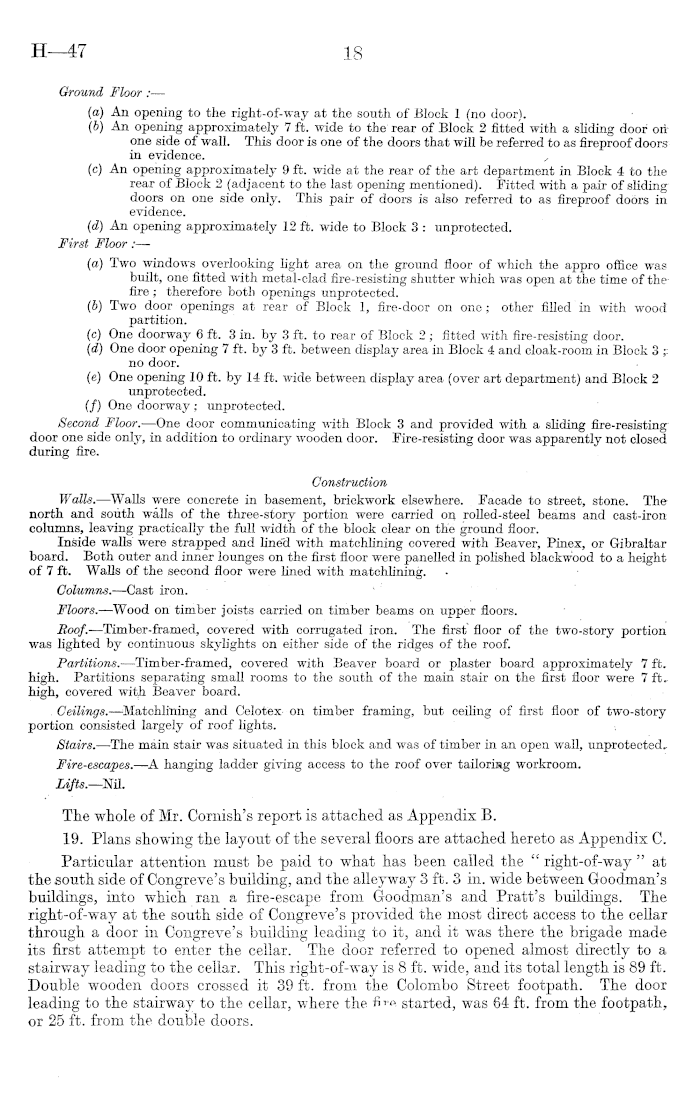 H—47 18

Ground Floor :—

(a) An opening to the right-of-way at the south of Block 1 (no door).

(b) An opening approximately 7 ft. wide to the rear of Block 2 fitted with a sliding door on one side of wall. This door is one of the doors that will be referred to as fireproof doors in evidence.

(c) An opening approximately 9 ft. wide at the rear of the art department in Block 4 to the rear of Block 2 (adjacent to the last opening mentioned). Fitted with a pair of sliding doors on one side only. This pair of doors is also referred to as fireproof doors in evidence.

(d) An opening approximately 12 ft. wide to Block 3 : unprotected.

First Floor :—

(a) Two windows overlooking light area on the ground floor of which the appro office was built, one fitted with metal-clad fire-resisting shutter which was open at the time of the fire ; therefore both openings unprotected.

(b) Two door openings at rear of Block 1, fire-door on one ; other filled in with wood partition.

(c) One doorway 6 ft. 3 in. by 3 ft. to rear of Block 2 ; fitted with fire-resisting door.

(d) One door opening 7 ft. by 3 ft. between display area in Block 4 and cloak-room in Block 3 ; no door.

(e) One opening 10 ft. by 14 ft. wide between display area (over art department) and Block 2 unprotected.

(f) One doorway ; unprotected.

Second Floor.—One door communicating with Block 3 and provided with a sliding fire-resisting door one side only, in addition to ordinary wooden door. Fire-resisting door was apparently not closed during fire.

Construction

Walls.—Walls were concrete in basement, brickwork elsewhere. Facade to street, stone. The north and south walls of the three-story portion were carried on rolled-steel beams and cast-iron columns, leaving practically the full width of the block clear on the ground floor.

Inside walls were strapped and lined with matchlining covered with Beaver, Pinex, or Gibraltar board. Both outer and inner lounges on the first floor were panelled in polished blackwood to a height of 7 ft. Walls of the second floor were lined with matchlining.

Columns.—Cast iron.

Floors.—Wood on timber joists carried on timber beams on upper floors.

Roof.—Timber-framed, covered with corrugated iron. The first floor of the two-story portion was lighted by continuous skylights on either side of the ridges of the roof.

Partitions.—Timber-framed, covered with Beaver board or plaster board approximately 7 ft. high. Partitions separating small rooms to the south of the main stair on the first floor were 7 ft. high, covered with Beaver board.

Ceilings.—Matchlining and Celotex on timber framing, but ceiling of first floor of two-story portion consisted largely of roof lights.

Stairs.—The main stair was situated in this block and was of timber in an open wall, unprotected.

Fire-escapes.—A hanging ladder giving access to the roof over tailoring workroom.

Lifts.—Nil.

The whole of Mr. Cornish's report is attached as Appendix B.

19. Plans showing the layout of the several floors are attached hereto as Appendix C.

Particular attention must be paid to what has been called the "right-of-way" at the south side of Congreve's building, and the alleyway 3 ft. 3 in. wide between Goodman's buildings, into which ran a fire-escape from Goodman's and Pratt's buildings. The right-of-way at the south side of Congreve's provided the most direct access to the cellar through a door in Congreve's building leading to it, and it was there the brigade made its first attempt to enter the cellar. The door referred to opened almost directly to a stairway leading to the cellar. This right-of-way is 8 ft. wide, and its total length is 89 ft. Double wooden doors crossed it 39 ft. from the Colombo Street footpath. The door leading to the stairway to the cellar, where the fire started, was 64 ft. from the footpath, or 25 ft. from the double doors.